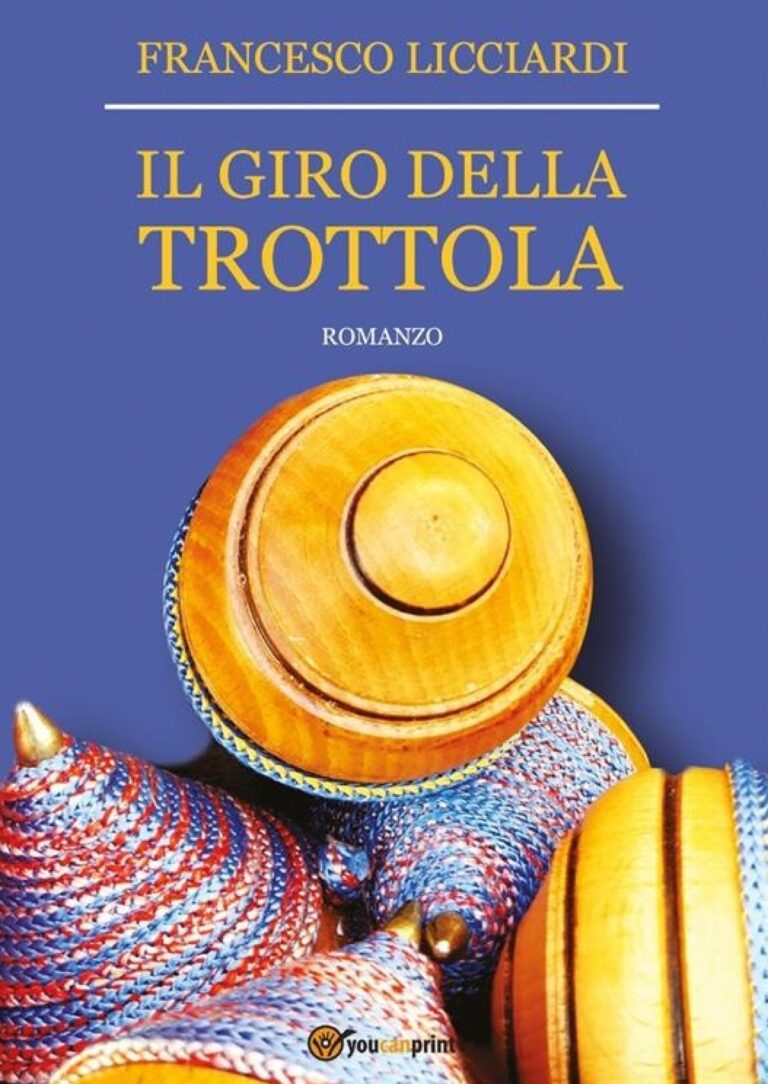 FRANCESCO LICCIARDI

IL GIRO DELLA TROTTOLA

ROMANZO

youcanprint